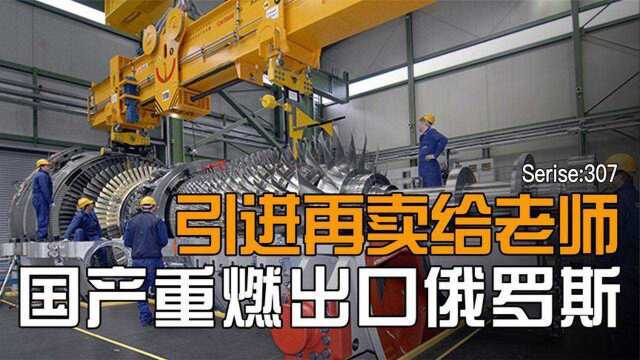 Serise:307

引进再卖给老师

国产重燃出口俄罗斯